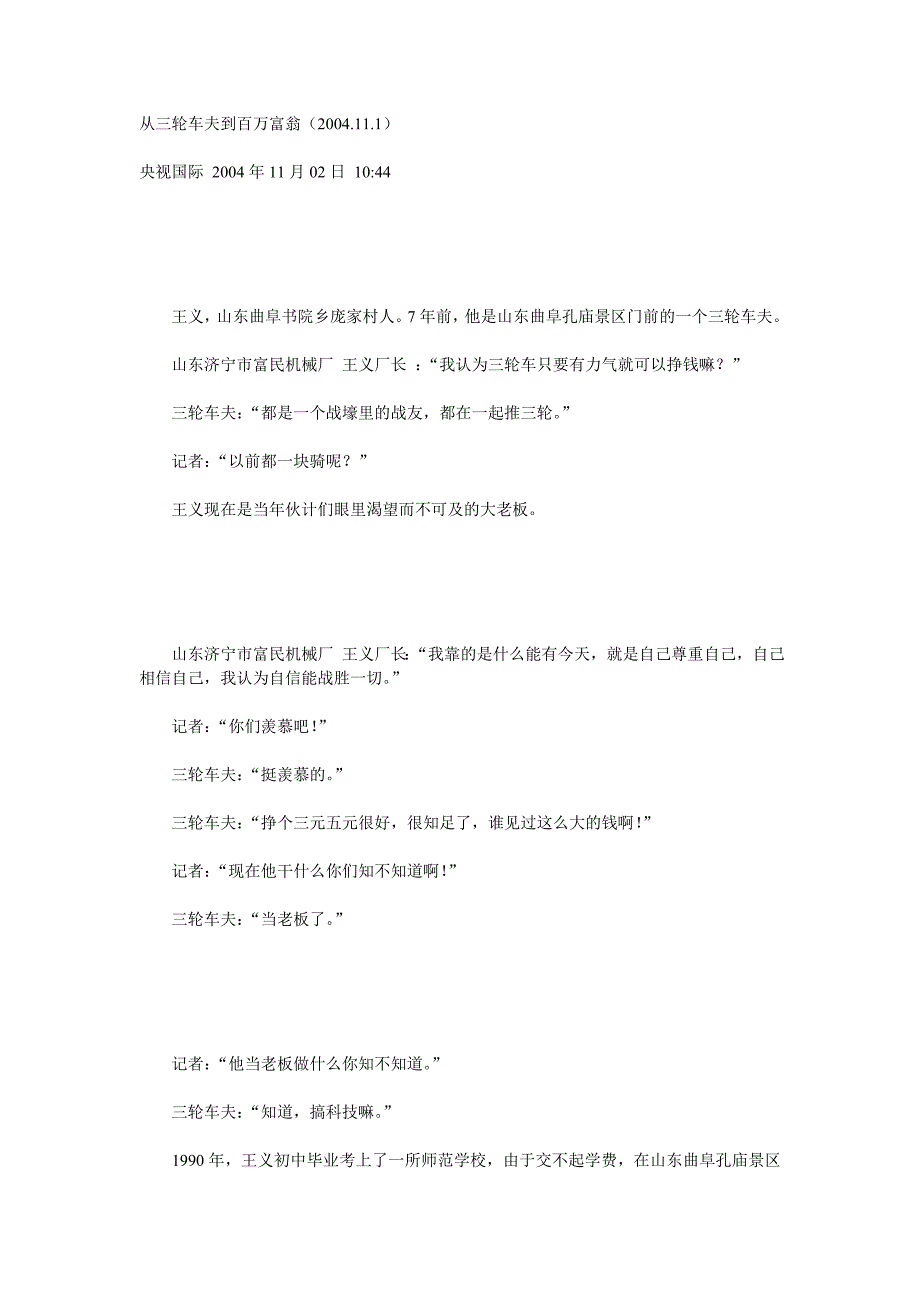 从三轮车夫到百万富翁（2004.11.1）

央视国际 2004 年 11 月 02 日 10:44

王义，山东曲阜书院乡庞家村人。7 年前，他是山东曲阜孔庙景区门前的一个三轮车夫。

山东济宁市富民机械厂 王义厂长 ：“我认为三轮车只要有力气就可以挣钱嘛？”

三轮车夫：“都是一个战壕里的战友，都在一起推三轮。”

记者：“以前都一块骑呢？”

王义现在是当年伙计们眼里渴望而不可及的大老板。

山东济宁市富民机械厂 王义厂长：“我靠的是什么能有今天，就是自己尊重自己，自己相信自己，我认为自信能战胜一切。”

记者：“你们羡慕吧！”

三轮车夫：“挺羡慕的。”

三轮车夫：“挣个三元五元很好，很知足了，谁见过这么大的钱啊！”

记者：“现在他干什么你们知不知道啊！”

三轮车夫：“当老板了。”

记者：“他当老板做什么你知不知道。”

三轮车夫：“知道，搞科技嘛。”

1990 年，王义初中毕业考上了一所师范学校，由于交不起学费，在山东曲阜孔庙景区